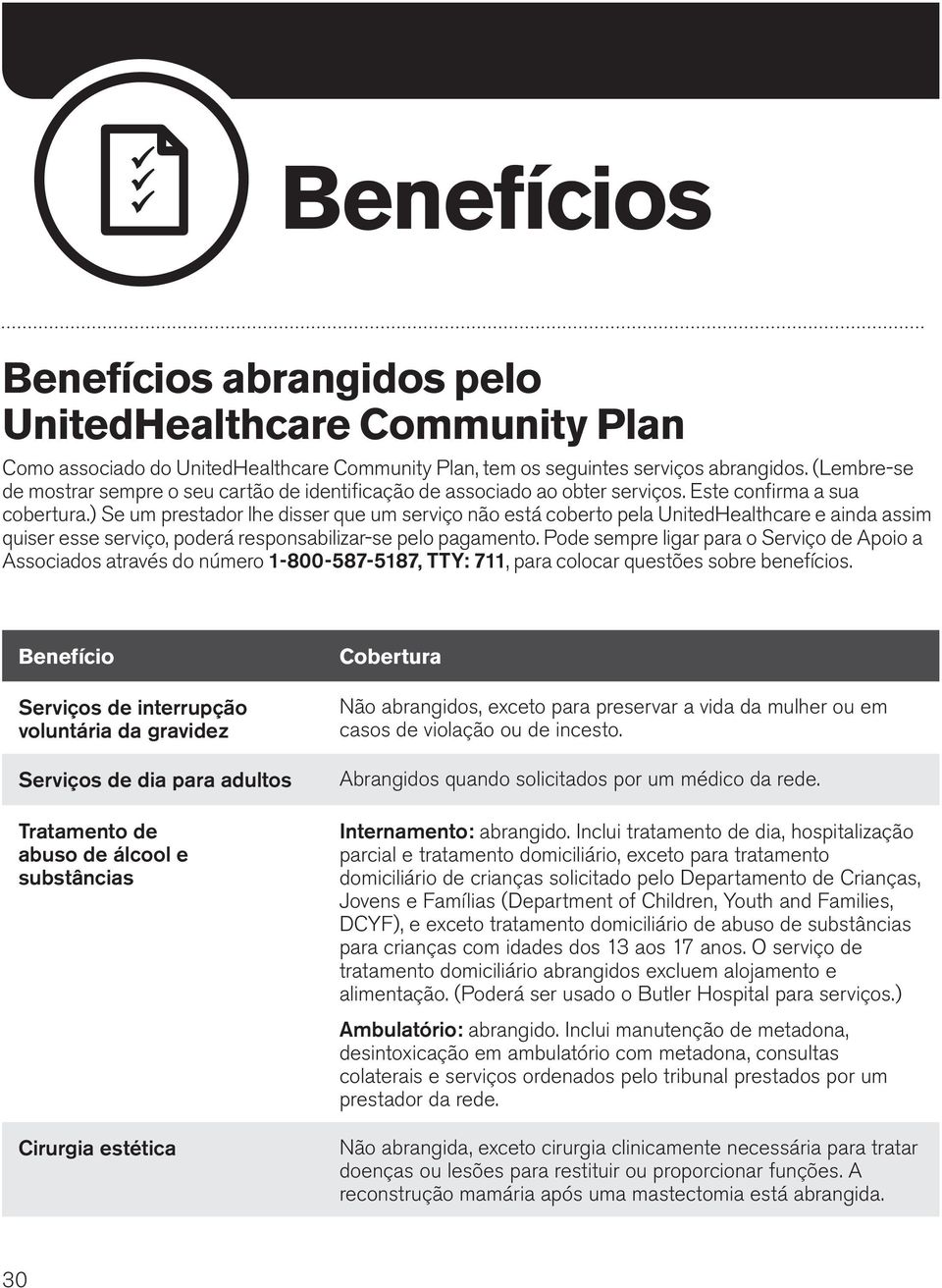 Benefícios

Benefícios abrangidos pelo UnitedHealthcare Community Plan

Como associado do UnitedHealthcare Community Plan, tem os seguintes serviços abrangidos. (Lembre-se de mostrar sempre o seu cartão de identificação de associado ao obter serviços. Este confirma a sua cobertura.) Se um prestador lhe disser que um serviço não está coberto pela UnitedHealthcare e ainda assim quiser esse serviço, poderá responsabilizar-se pelo pagamento. Pode sempre ligar para o Serviço de Apoio a Associados através do número 1-800-587-5187, TTY: 711, para colocar questões sobre benefícios.

| Benefício | Cobertura |
|---|---|
| Serviços de interrupção voluntária da gravidez | Não abrangidos, exceto para preservar a vida da mulher ou em casos de violação ou de incesto. |
| Serviços de dia para adultos | Abrangidos quando solicitados por um médico da rede. |
| Tratamento de abuso de álcool e substâncias | Internamento: abrangido. Inclui tratamento de dia, hospitalização parcial e tratamento domiciliário, exceto para tratamento domiciliário de crianças solicitado pelo Departamento de Crianças, Jovens e Famílias (Department of Children, Youth and Families, DCYF), e exceto tratamento domiciliário de abuso de substâncias para crianças com idades dos 13 aos 17 anos. O serviço de tratamento domiciliário abrangidos excluem alojamento e alimentação. (Poderá ser usado o Butler Hospital para serviços.) Ambulatório: abrangido. Inclui manutenção de metadona, desintoxicação em ambulatório com metadona, consultas colaterais e serviços ordenados pelo tribunal prestados por um prestador da rede. |
| Cirurgia estética | Não abrangida, exceto cirurgia clinicamente necessária para tratar doenças ou lesões para restituir ou proporcionar funções. A reconstrução mamária após uma mastectomia está abrangida. |

30